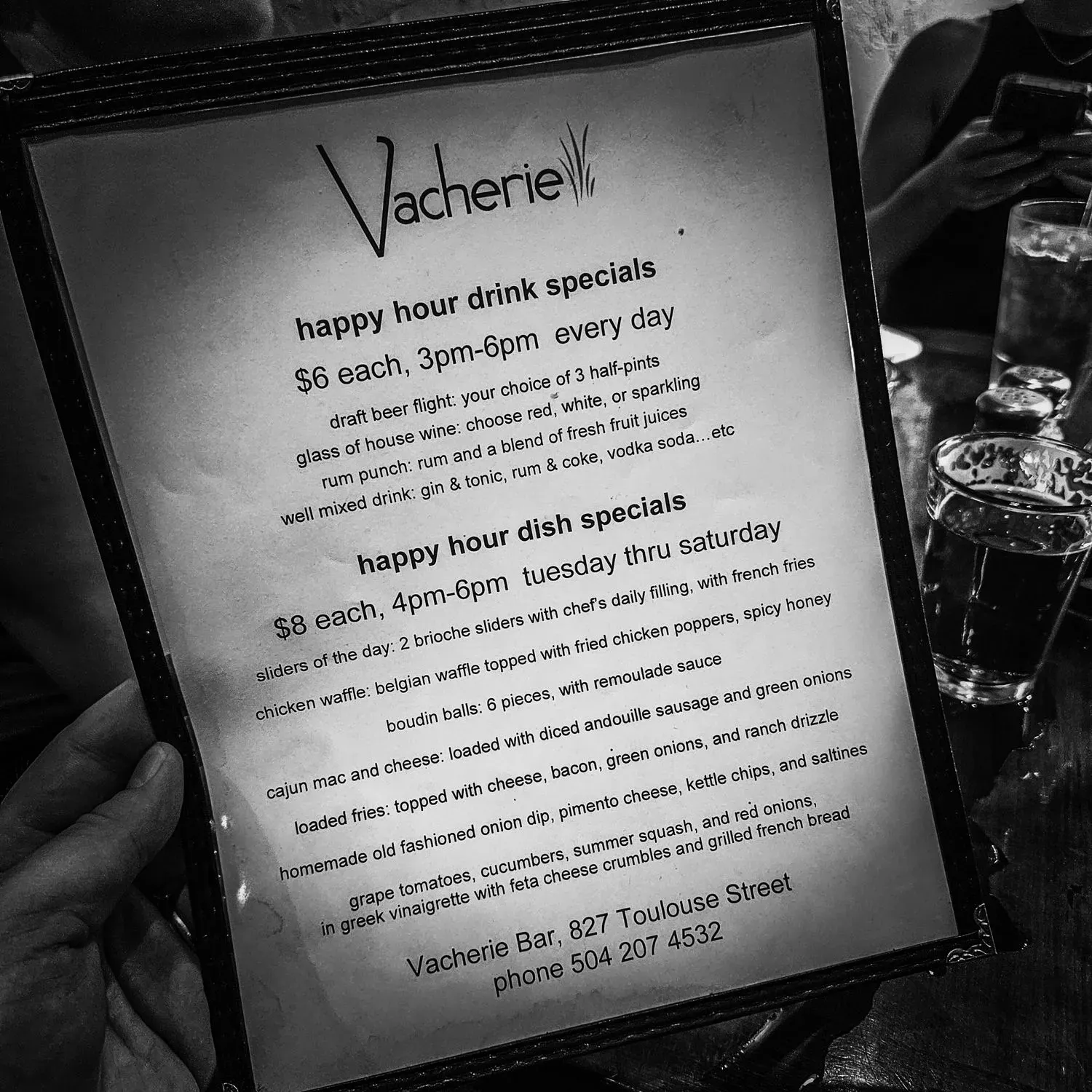 Vacherie

happy hour drink specials

$6 each, 3pm-6pm every day

draft beer flight: your choice of 3 half-pints

glass of house wine: choose red, white, or sparkling

rum punch: rum and a blend of fresh fruit juices

well mixed drink: gin & tonic, rum & coke, vodka soda...etc

happy hour dish specials

$8 each, 4pm-6pm tuesday thru saturday

sliders of the day: 2 brioche sliders with chef's daily filling, with french fries

chicken waffle: belgian waffle topped with fried chicken poppers, spicy honey

boudin balls: 6 pieces, with remoulade sauce

cajun mac and cheese: loaded with diced andouille sausage and green onions

loaded fries: topped with cheese, bacon, green onions, and ranch drizzle

homemade old fashioned onion dip, pimento cheese, kettle chips, and saltines

grape tomatoes, cucumbers, summer squash, and red onions, in greek vinaigrette with feta cheese crumbles and grilled french bread

Vacherie Bar, 827 Toulouse Street
phone 504 207 4532